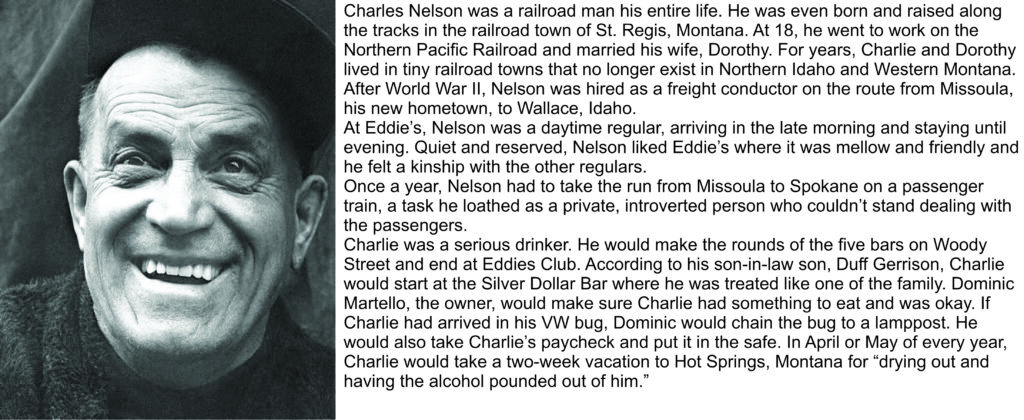 Charles Nelson was a railroad man his entire life. He was even born and raised along the tracks in the railroad town of St. Regis, Montana. At 18, he went to work on the Northern Pacific Railroad and married his wife, Dorothy. For years, Charlie and Dorothy lived in tiny railroad towns that no longer exist in Northern Idaho and Western Montana. After World War II, Nelson was hired as a freight conductor on the route from Missoula, his new hometown, to Wallace, Idaho.

At Eddie's, Nelson was a daytime regular, arriving in the late morning and staying until evening. Quiet and reserved, Nelson liked Eddie's where it was mellow and friendly and he felt a kinship with the other regulars.

Once a year, Nelson had to take the run from Missoula to Spokane on a passenger train, a task he loathed as a private, introverted person who couldn't stand dealing with the passengers.

Charlie was a serious drinker. He would make the rounds of the five bars on Woody Street and end at Eddies Club. According to his son-in-law son, Duff Gerrison, Charlie would start at the Silver Dollar Bar where he was treated like one of the family. Dominic Martello, the owner, would make sure Charlie had something to eat and was okay. If Charlie had arrived in his VW bug, Dominic would chain the bug to a lamppost. He would also take Charlie's paycheck and put it in the safe. In April or May of every year, Charlie would take a two-week vacation to Hot Springs, Montana for "drying out and having the alcohol pounded out of him."